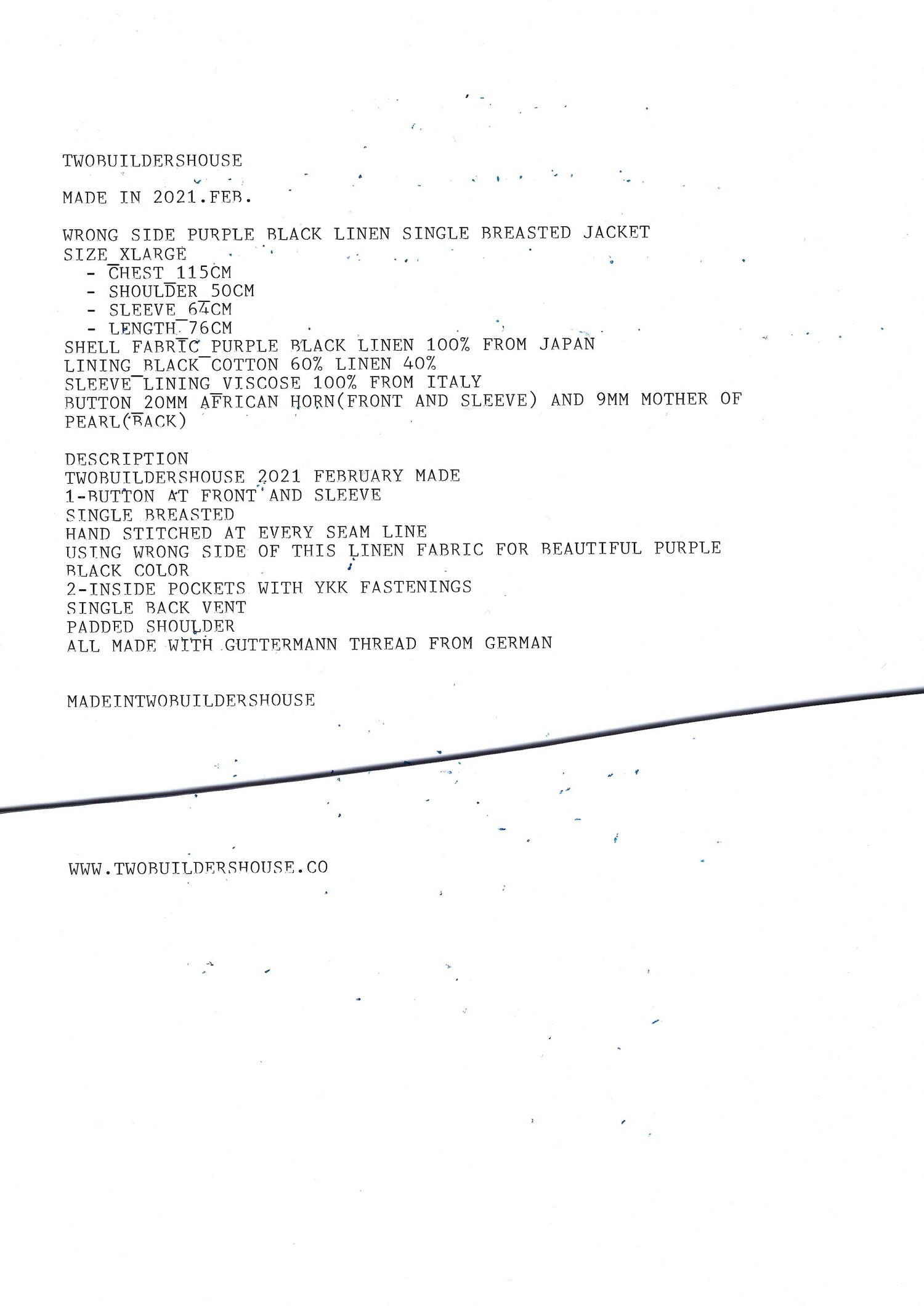 TWOBUILDERSHOUSE

MADE IN 2021.FEB.

WRONG SIDE PURPLE BLACK LINEN SINGLE BREASTED JACKET
SIZE_XLARGE
- CHEST_115CM
- SHOULDER_50CM
- SLEEVE_64CM
- LENGTH_76CM
SHELL FABRIC_PURPLE BLACK LINEN 100% FROM JAPAN
LINING_BLACK COTTON 60% LINEN 40%
SLEEVE LINING_VISCOSE 100% FROM ITALY
BUTTON_20MM AFRICAN HORN(FRONT AND SLEEVE) AND 9MM MOTHER OF PEARL(BACK)

DESCRIPTION
TWOBUILDERSHOUSE 2021 FEBRUARY MADE
1-BUTTON AT FRONT AND SLEEVE
SINGLE BREASTED
HAND STITCHED AT EVERY SEAM LINE
USING WRONG SIDE OF THIS LINEN FABRIC FOR BEAUTIFUL PURPLE BLACK COLOR
2-INSIDE POCKETS WITH YKK FASTENINGS
SINGLE BACK VENT
PADDED SHOULDER
ALL MADE WITH GUTTERMANN THREAD FROM GERMAN

MADEINTWOBUILDERSHOUSE

WWW.TWOBUILDERSHOUSE.CO